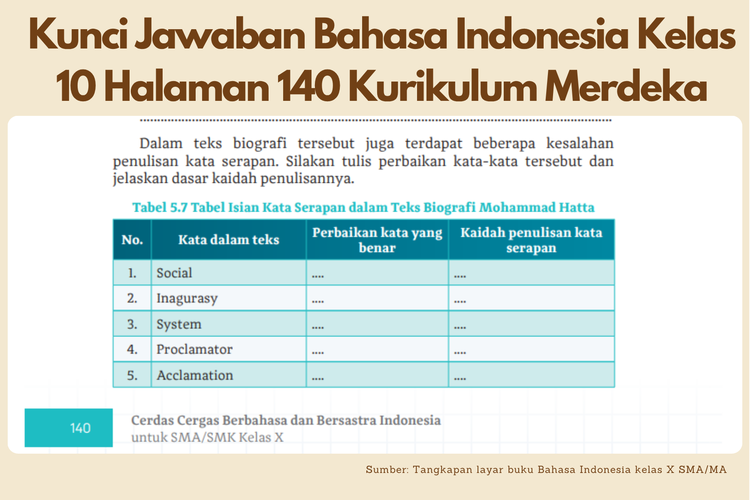 Kunci Jawaban Bahasa Indonesia Kelas 10 Halaman 140 Kurikulum Merdeka

Dalam teks biografi tersebut juga terdapat beberapa kesalahan penulisan kata serapan. Silakan tulis perbaikan kata-kata tersebut dan jelaskan dasar kaidah penulisannya.

Tabel 5.7 Tabel Isian Kata Serapan dalam Teks Biografi Mohammad Hatta

| No. | Kata dalam teks | Perbaikan kata yang benar | Kaidah penulisan kata serapan |
|---|---|---|---|
| 1. | Social | .... | .... |
| 2. | Inagurasy | .... | .... |
| 3. | System | .... | .... |
| 4. | Proclamator | .... | .... |
| 5. | Acclamation | .... | .... |

140 Cerdas Cergas Berbahasa dan Bersastra Indonesia untuk SMA/SMK Kelas X

Sumber: Tangkapan layar buku Bahasa Indonesia kelas X SMA/MA